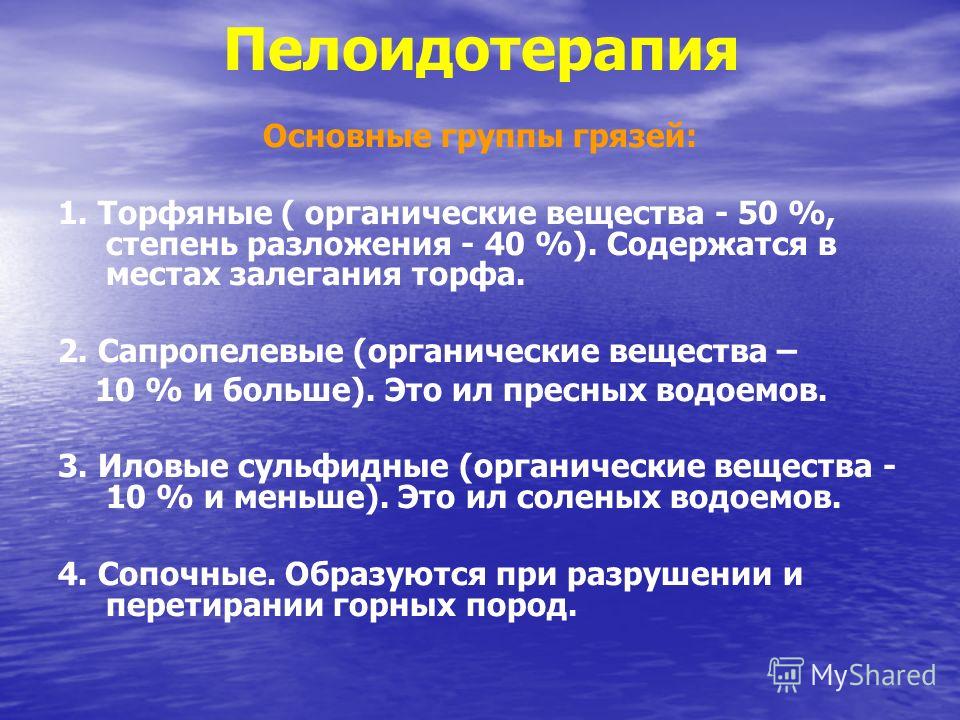 Пелоидотерапия

Основные группы грязей:

1. Торфяные ( органические вещества - 50 %, степень разложения - 40 %). Содержатся в местах залегания торфа.

2. Сапропелевые (органические вещества – 10 % и больше). Это ил пресных водоемов.

3. Иловые сульфидные (органические вещества - 10 % и меньше). Это ил соленых водоемов.

4. Сопочные. Образуются при разрушении и перетирании горных пород.

MyShared